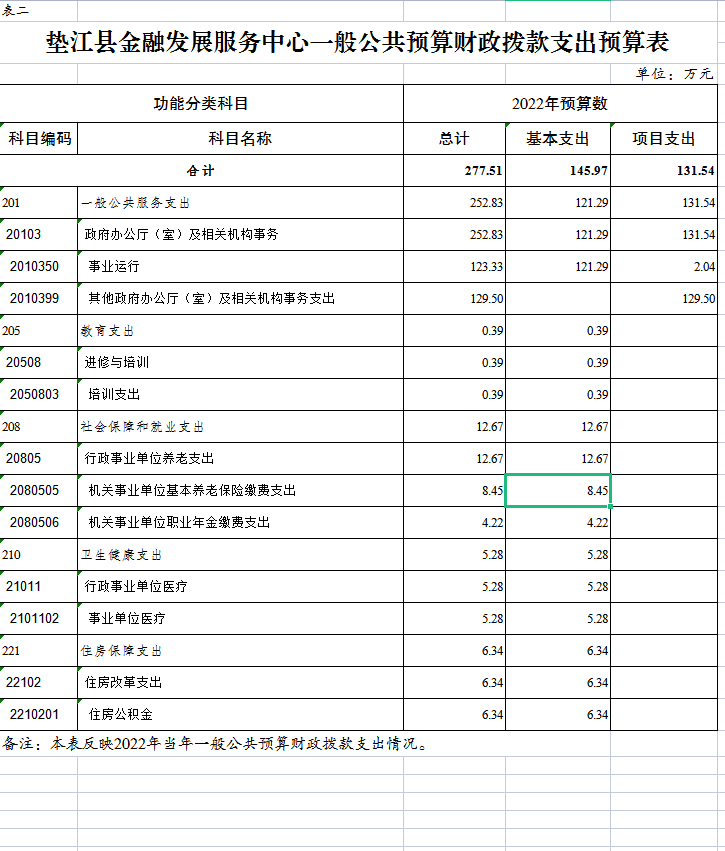 表二

垫江县金融发展服务中心一般公共预算财政拨款支出预算表

单位：万元

| 功能分类科目 | | 2022年预算数 | | |
|---|---|---|---|---|
| 科目编码 | 科目名称 | 总计 | 基本支出 | 项目支出 |
| 合计 | | 277.51 | 145.97 | 131.54 |
| 201 | 一般公共服务支出 | 252.83 | 121.29 | 131.54 |
| 20103 | 政府办公厅（室）及相关机构事务 | 252.83 | 121.29 | 131.54 |
| 2010350 | 事业运行 | 123.33 | 121.29 | 2.04 |
| 2010399 | 其他政府办公厅（室）及相关机构事务支出 | 129.50 | | 129.50 |
| 205 | 教育支出 | 0.39 | 0.39 | |
| 20508 | 进修与培训 | 0.39 | 0.39 | |
| 2050803 | 培训支出 | 0.39 | 0.39 | |
| 208 | 社会保障和就业支出 | 12.67 | 12.67 | |
| 20805 | 行政事业单位养老支出 | 12.67 | 12.67 | |
| 2080505 | 机关事业单位基本养老保险缴费支出 | 8.45 | 8.45 | |
| 2080506 | 机关事业单位职业年金缴费支出 | 4.22 | 4.22 | |
| 210 | 卫生健康支出 | 5.28 | 5.28 | |
| 21011 | 行政事业单位医疗 | 5.28 | 5.28 | |
| 2101102 | 事业单位医疗 | 5.28 | 5.28 | |
| 221 | 住房保障支出 | 6.34 | 6.34 | |
| 22102 | 住房改革支出 | 6.34 | 6.34 | |
| 2210201 | 住房公积金 | 6.34 | 6.34 | |

备注：本表反映2022年当年一般公共预算财政拨款支出情况。